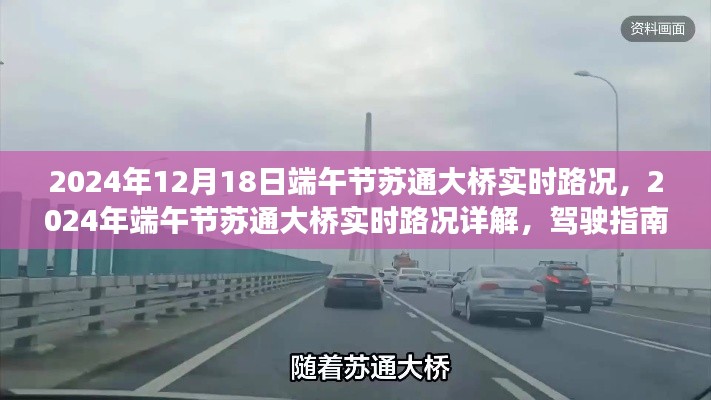 资料画面

2024年12月18日端午节苏通大桥实时路况，2024年端午节苏通大桥实时路况详解，驾驶指南

随着苏通大桥